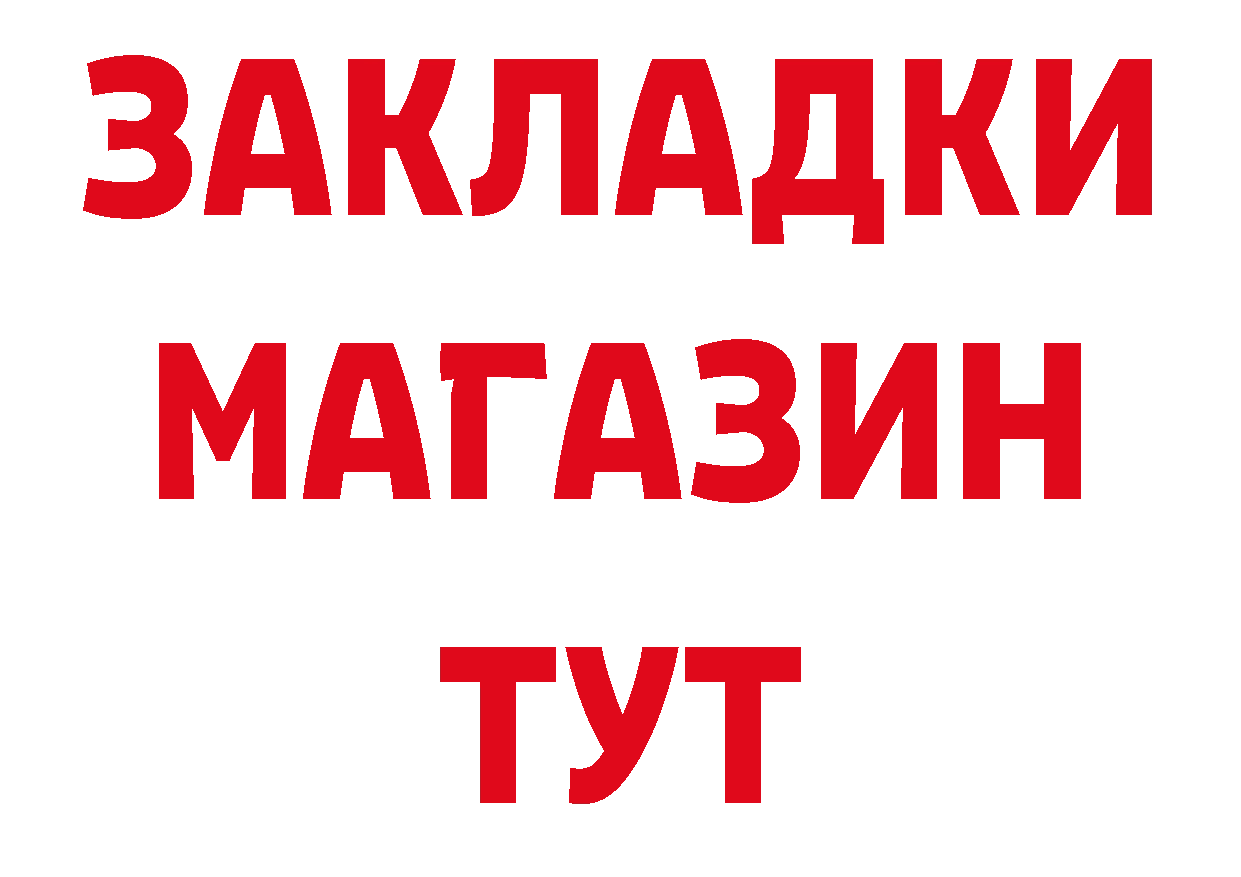 ЗАКЛАДКИ
МАГАЗИН
ТУТ